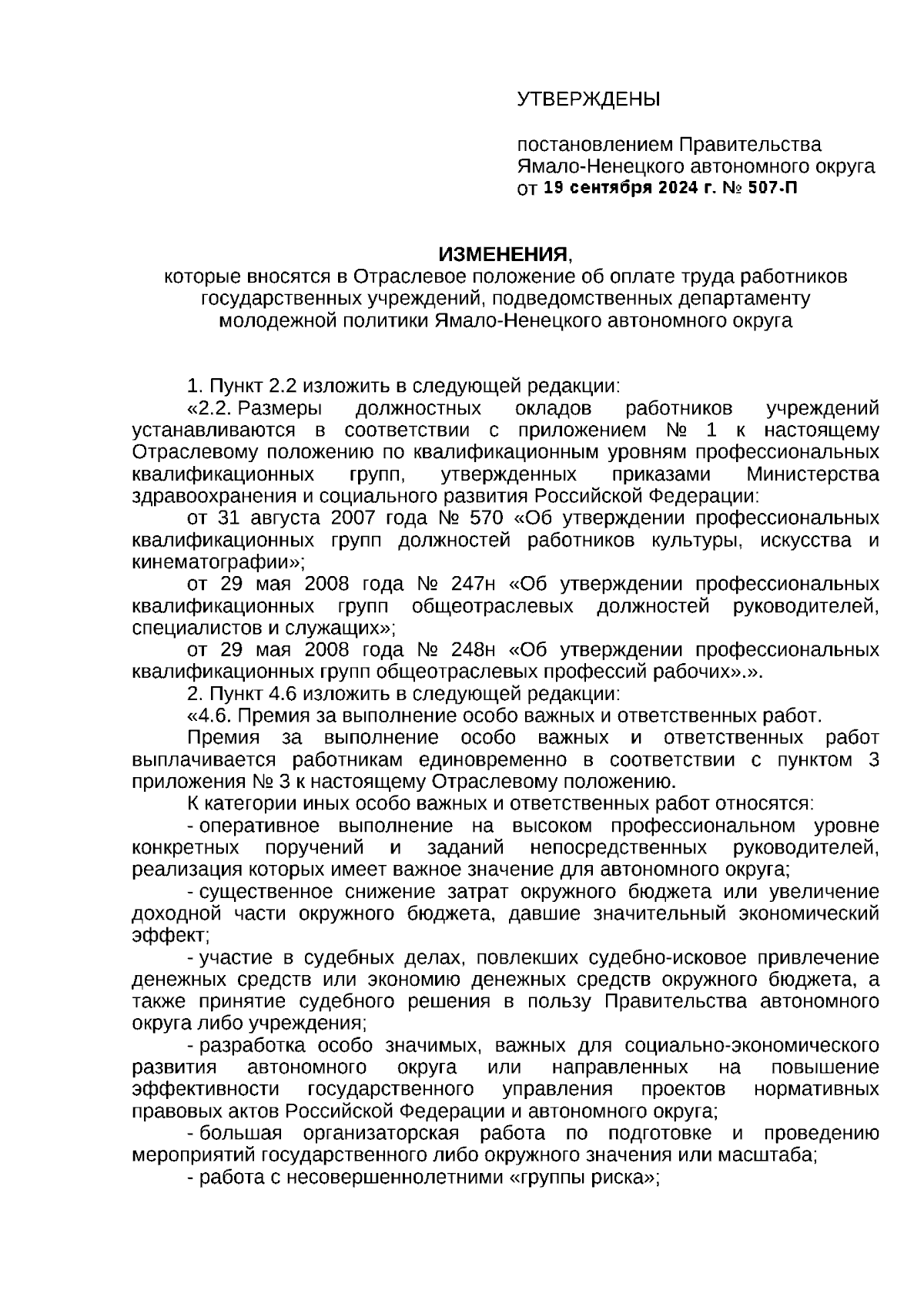 УТВЕРЖДЕНЫ

постановлением Правительства Ямало-Ненецкого автономного округа от 19 сентября 2024 г. № 507-П

ИЗМЕНЕНИЯ,
которые вносятся в Отраслевое положение об оплате труда работников государственных учреждений, подведомственных департаменту молодежной политики Ямало-Ненецкого автономного округа

1. Пункт 2.2 изложить в следующей редакции:

«2.2. Размеры должностных окладов работников учреждений устанавливаются в соответствии с приложением № 1 к настоящему Отраслевому положению по квалификационным уровням профессиональных квалификационных групп, утвержденных приказами Министерства здравоохранения и социального развития Российской Федерации:

от 31 августа 2007 года № 570 «Об утверждении профессиональных квалификационных групп должностей работников культуры, искусства и кинематографии»;

от 29 мая 2008 года № 247н «Об утверждении профессиональных квалификационных групп общеотраслевых должностей руководителей, специалистов и служащих»;

от 29 мая 2008 года № 248н «Об утверждении профессиональных квалификационных групп общеотраслевых профессий рабочих».».

2. Пункт 4.6 изложить в следующей редакции:

«4.6. Премия за выполнение особо важных и ответственных работ.

Премия за выполнение особо важных и ответственных работ выплачивается работникам единовременно в соответствии с пунктом 3 приложения № 3 к настоящему Отраслевому положению.

К категории иных особо важных и ответственных работ относятся:

- оперативное выполнение на высоком профессиональном уровне конкретных поручений и заданий непосредственных руководителей, реализация которых имеет важное значение для автономного округа;

- существенное снижение затрат окружного бюджета или увеличение доходной части окружного бюджета, давшие значительный экономический эффект;

- участие в судебных делах, повлекших судебно-исковое привлечение денежных средств или экономию денежных средств окружного бюджета, а также принятие судебного решения в пользу Правительства автономного округа либо учреждения;

- разработка особо значимых, важных для социально-экономического развития автономного округа или направленных на повышение эффективности государственного управления проектов нормативных правовых актов Российской Федерации и автономного округа;

- большая организаторская работа по подготовке и проведению мероприятий государственного либо окружного значения или масштаба;

- работа с несовершеннолетними «группы риска»;